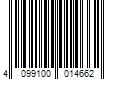 4 099100 014662